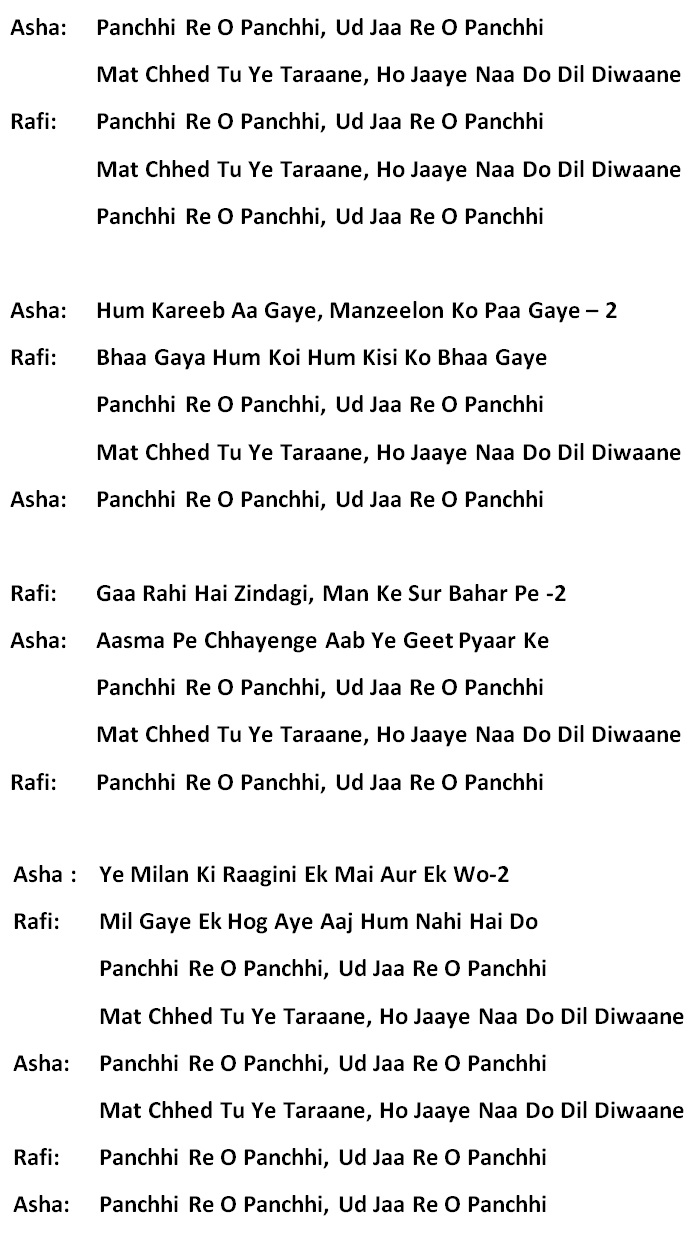 Asha: Panchhi Re O Panchhi, Ud Jaa Re O Panchhi

Mat Chhed Tu Ye Taraane, Ho Jaaye Naa Do Dil Diwaane

Rafi: Panchhi Re O Panchhi, Ud Jaa Re O Panchhi

Mat Chhed Tu Ye Taraane, Ho Jaaye Naa Do Dil Diwaane

Panchhi Re O Panchhi, Ud Jaa Re O Panchhi

Asha: Hum Kareeb Aa Gaye, Manzeelon Ko Paa Gaye – 2

Rafi: Bhaa Gaya Hum Koi Hum Kisi Ko Bhaa Gaye

Panchhi Re O Panchhi, Ud Jaa Re O Panchhi

Mat Chhed Tu Ye Taraane, Ho Jaaye Naa Do Dil Diwaane

Asha: Panchhi Re O Panchhi, Ud Jaa Re O Panchhi

Rafi: Gaa Rahi Hai Zindagi, Man Ke Sur Bahar Pe -2

Asha: Aasma Pe Chhayenge Aab Ye Geet Pyaar Ke

Panchhi Re O Panchhi, Ud Jaa Re O Panchhi

Mat Chhed Tu Ye Taraane, Ho Jaaye Naa Do Dil Diwaane

Rafi: Panchhi Re O Panchhi, Ud Jaa Re O Panchhi

Asha : Ye Milan Ki Raagini Ek Mai Aur Ek Wo-2

Rafi: Mil Gaye Ek Hog Aye Aaj Hum Nahi Hai Do

Panchhi Re O Panchhi, Ud Jaa Re O Panchhi

Mat Chhed Tu Ye Taraane, Ho Jaaye Naa Do Dil Diwaane

Asha: Panchhi Re O Panchhi, Ud Jaa Re O Panchhi

Mat Chhed Tu Ye Taraane, Ho Jaaye Naa Do Dil Diwaane

Rafi: Panchhi Re O Panchhi, Ud Jaa Re O Panchhi

Asha: Panchhi Re O Panchhi, Ud Jaa Re O Panchhi